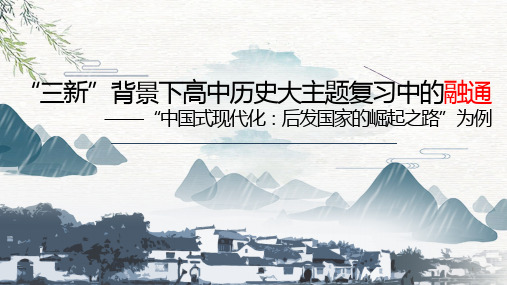 “三新”背景下高中历史大主题复习中的融通
——“中国式现代化：后发国家的崛起之路”为例